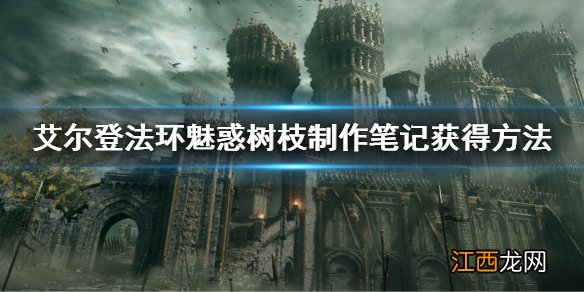 艾尔登法环魅惑树枝制作笔记获得方法

江西龙网